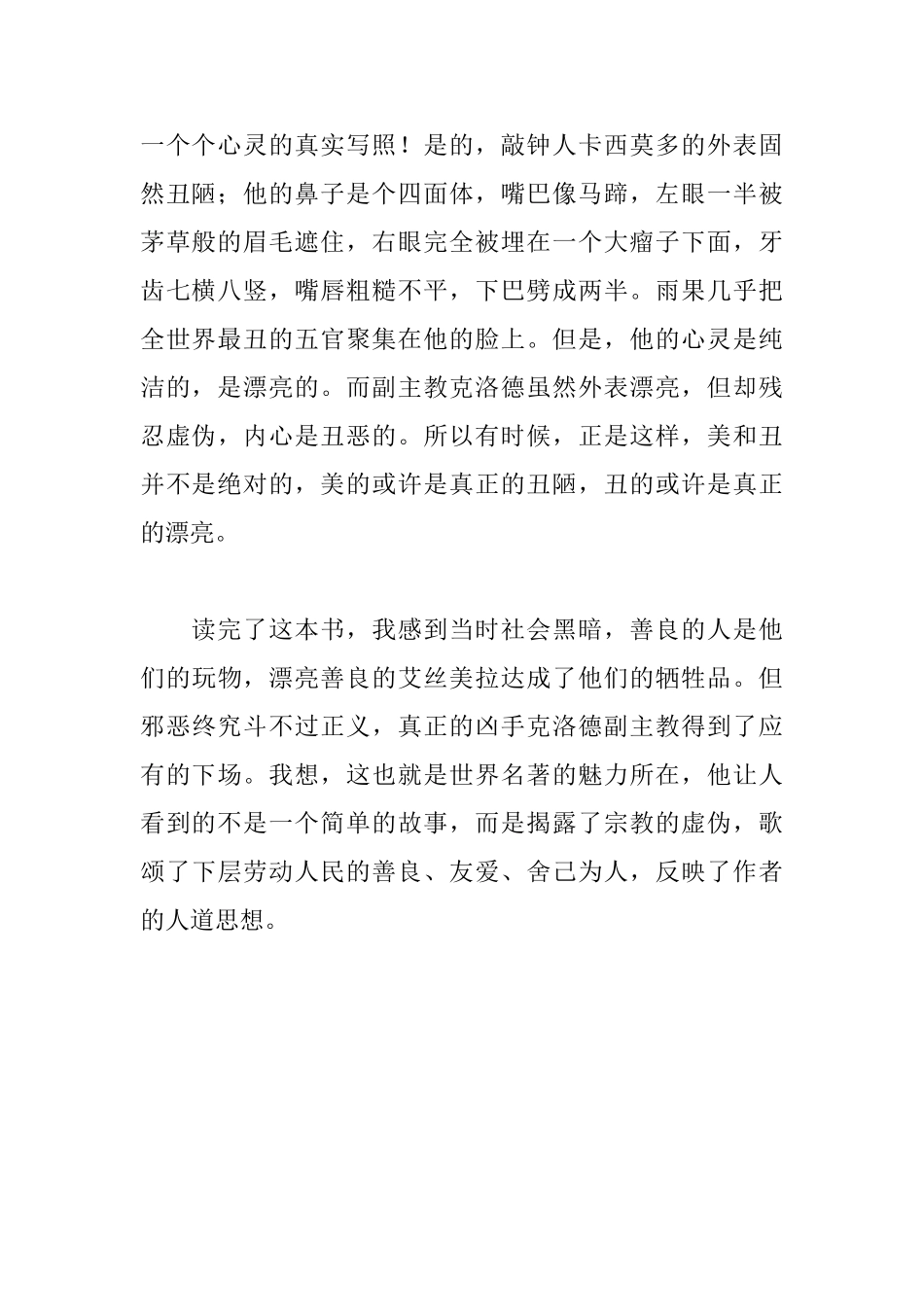 一个个心灵的真实写照！是的，敲钟人卡西莫多的外表固然丑陋；他的鼻子是个四面体，嘴巴像马蹄，左眼一半被茅草般的眉毛遮住，右眼完全被埋在一个大瘤子下面，牙齿七横八竖，嘴唇粗糙不平，下巴劈成两半。雨果几乎把全世界最丑的五官聚集在他的脸上。但是，他的心灵是纯洁的，是漂亮的。而副主教克洛德虽然外表漂亮，但却残忍虚伪，内心是丑恶的。所以有时候，正是这样，美和丑并不是绝对的，美的或许是真正的丑陋，丑的或许是真正的漂亮。

读完了这本书，我感到当时社会黑暗，善良的人是他们的玩物，漂亮善良的艾丝美拉达成了他们的牺牲品。但邪恶终究斗不过正义，真正的凶手克洛德副主教得到了应有的下场。我想，这也就是世界名著的魅力所在，他让人看到的不是一个简单的故事，而是揭露了宗教的虚伪，歌颂了下层劳动人民的善良、友爱、舍己为人，反映了作者的人道思想。